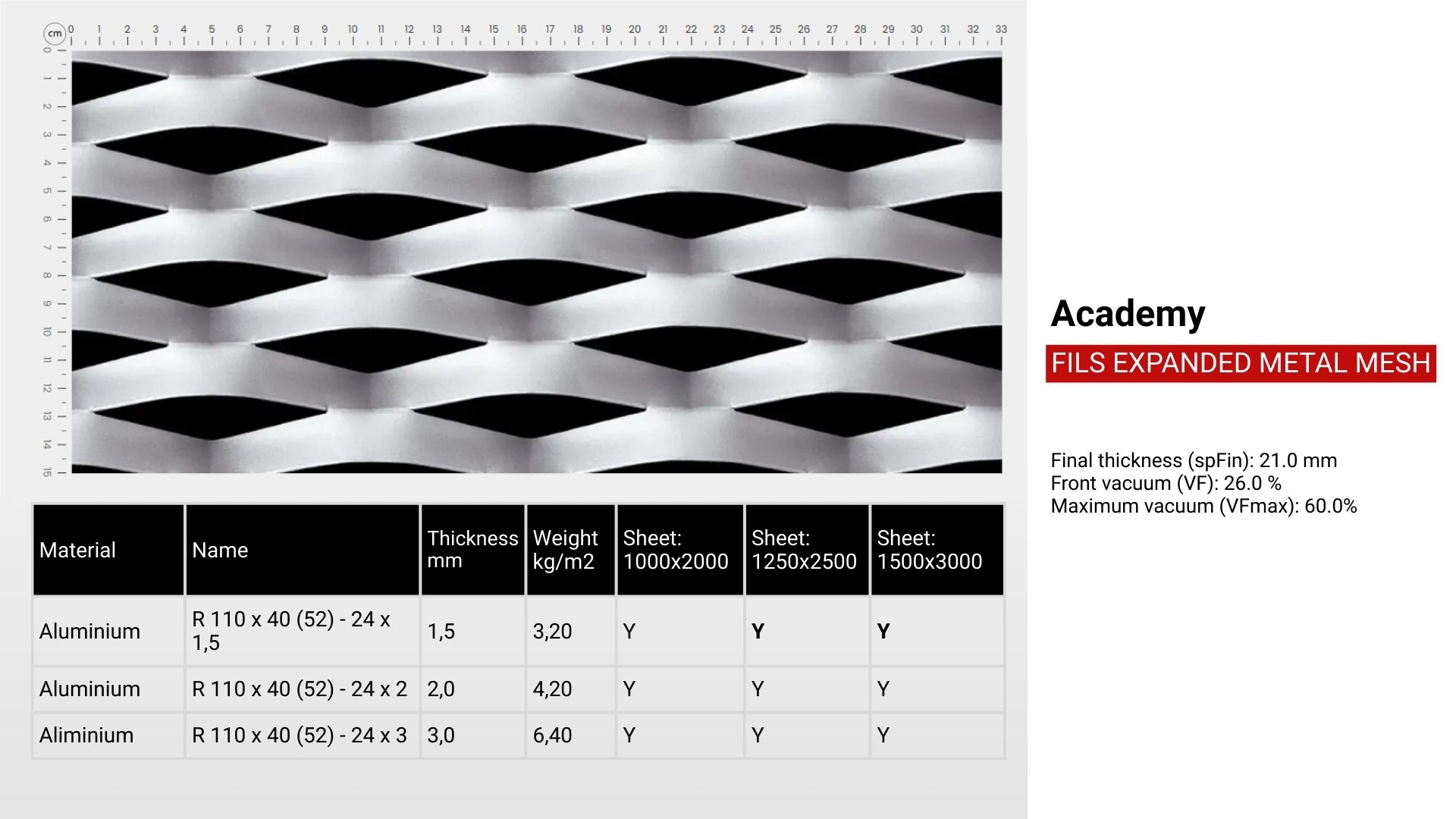 cm 0 1 2 3 4 5 6 7 8 9 10 11 12 13 14 15 16 17 18 19 20 21 22 23 24 25 26 27 28 29 30 31 32 33

0 1 2 3 4 5 6 7 8 9 10 11 12 13 14 15

| Material | Name | Thickness mm | Weight kg/m2 | Sheet: 1000x2000 | Sheet: 1250x2500 | Sheet: 1500x3000 |
|---|---|---|---|---|---|---|
| Aluminium | R 110 x 40 (52) - 24 x 1,5 | 1,5 | 3,20 | Y | Y | Y |
| Aluminium | R 110 x 40 (52) - 24 x 2 | 2,0 | 4,20 | Y | Y | Y |
| Aliminium | R 110 x 40 (52) - 24 x 3 | 3,0 | 6,40 | Y | Y | Y |

Academy

FILS EXPANDED METAL MESH

Final thickness (spFin): 21.0 mm
Front vacuum (VF): 26.0 %
Maximum vacuum (VFmax): 60.0%